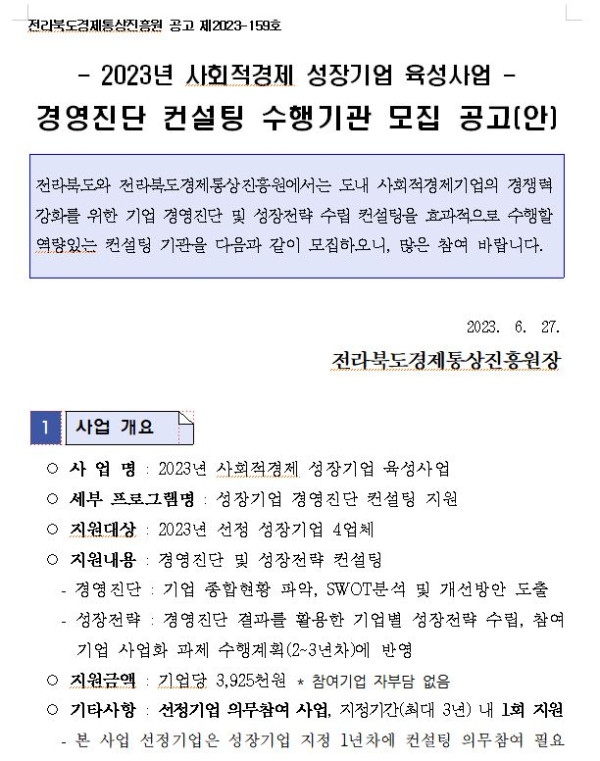 전라북도경제통상진흥원 공고 제2023-159호

- 2023년 사회적경제 성장기업 육성사업 -

경영진단 컨설팅 수행기관 모집 공고(안)

전라북도와 전라북도경제통상진흥원에서는 도내 사회적경제기업의 경쟁력 강화를 위한 기업 경영진단 및 성장전략 수립 컨설팅을 효과적으로 수행할 역량있는 컨설팅 기관을 다음과 같이 모집하오니, 많은 참여 바랍니다.

2023. 6. 27.

전라북도경제통상진흥원장

1 사업 개요

○ 사 업 명 : 2023년 사회적경제 성장기업 육성사업

○ 세부 프로그램명 : 성장기업 경영진단 컨설팅 지원

○ 지원대상 : 2023년 선정 성장기업 4업체

○ 지원내용 : 경영진단 및 성장전략 컨설팅

- 경영진단 : 기업 종합현황 파악, SWOT분석 및 개선방안 도출

- 성장전략 : 경영진단 결과를 활용한 기업별 성장전략 수립, 참여기업 사업화 과제 수행계획(2~3년차)에 반영

○ 지원금액 : 기업당 3,925천원 * 참여기업 자부담 없음

○ 기타사항 : 선정기업 의무참여 사업, 지정기간(최대 3년) 내 1회 지원

- 본 사업 선정기업은 성장기업 지정 1년차에 컨설팅 의무참여 필요